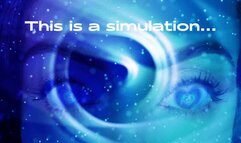 This is a simulation...